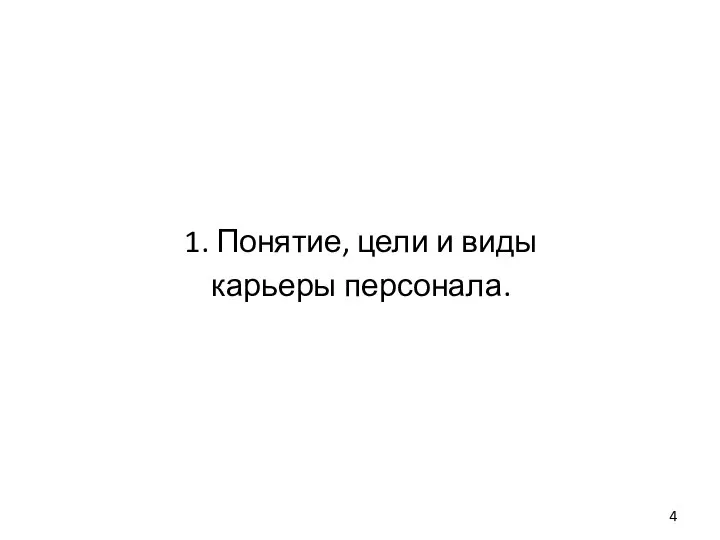 1. Понятие, цели и виды карьеры персонала.

4